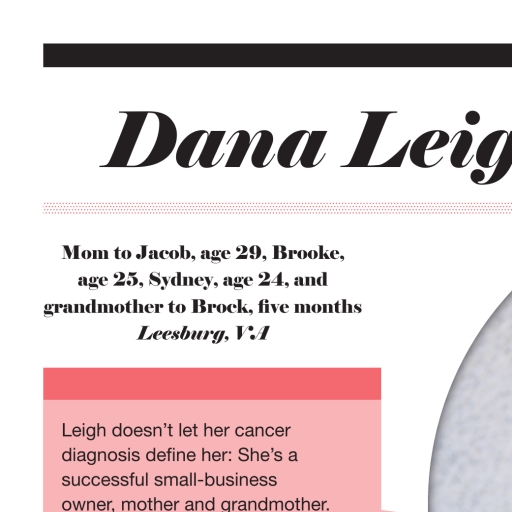 Dana Leig

Mom to Jacob, age 29, Brooke, age 25, Sydney, age 24, and grandmother to Brock, five months
Leesburg, VA

Leigh doesn't let her cancer diagnosis define her: She's a successful small-business owner, mother and grandmother.